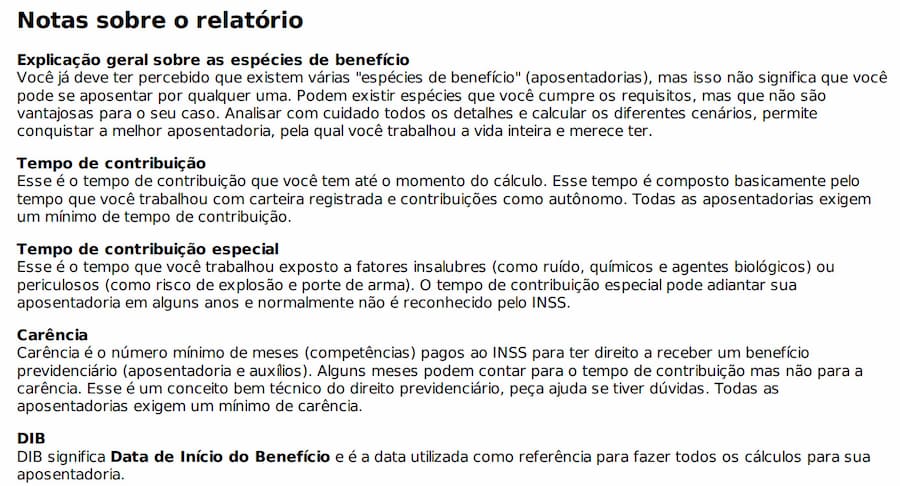 Notas sobre o relatório

Explicação geral sobre as espécies de benefício
Você já deve ter percebido que existem várias "espécies de benefício" (aposentadorias), mas isso não significa que você pode se aposentar por qualquer uma. Podem existir espécies que você cumpre os requisitos, mas que não são vantajosas para o seu caso. Analisar com cuidado todos os detalhes e calcular os diferentes cenários, permite conquistar a melhor aposentadoria, pela qual você trabalhou a vida inteira e merece ter.

Tempo de contribuição
Esse é o tempo de contribuição que você tem até o momento do cálculo. Esse tempo é composto basicamente pelo tempo que você trabalhou com carteira registrada e contribuições como autônomo. Todas as aposentadorias exigem um mínimo de tempo de contribuição.

Tempo de contribuição especial
Esse é o tempo que você trabalhou exposto a fatores insalubres (como ruído, químicos e agentes biológicos) ou periculosos (como risco de explosão e porte de arma). O tempo de contribuição especial pode adiantar sua aposentadoria em alguns anos e normalmente não é reconhecido pelo INSS.

Carência
Carência é o número mínimo de meses (competências) pagos ao INSS para ter direito a receber um benefício previdenciário (aposentadoria e auxílios). Alguns meses podem contar para o tempo de contribuição mas não para a carência. Esse é um conceito bem técnico do direito previdenciário, peça ajuda se tiver dúvidas. Todas as aposentadorias exigem um mínimo de carência.

DIB
DIB significa Data de Início do Benefício e é a data utilizada como referência para fazer todos os cálculos para sua aposentadoria.